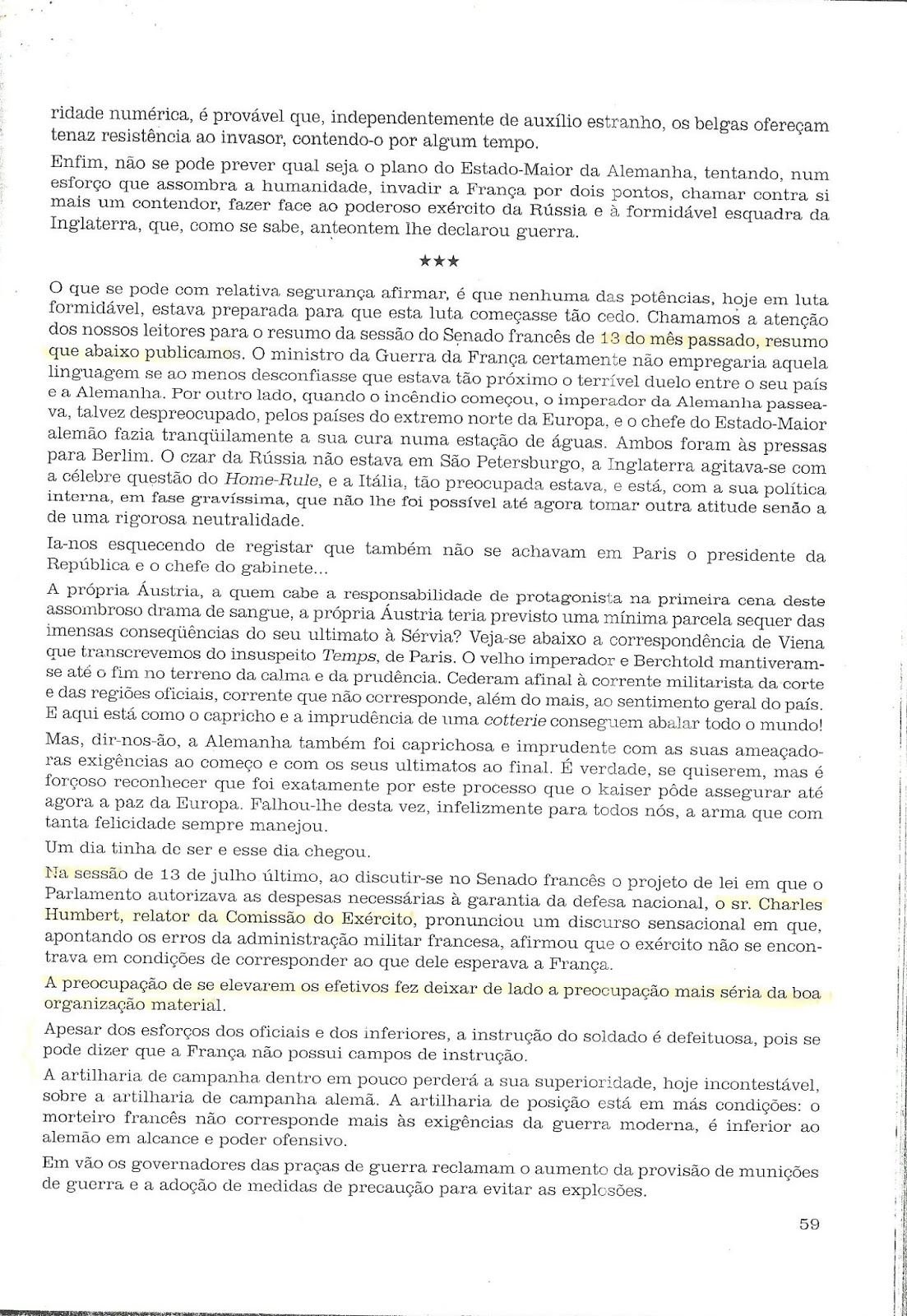 ridade numérica, é provável que, independentemente de auxílio estranho, os belgas ofereçam tenaz resistência ao invasor, contendo-o por algum tempo.

Enfim, não se pode prever qual seja o plano do Estado-Maior da Alemanha, tentando, num esforço que assombra a humanidade, invadir a França por dois pontos, chamar contra si mais um contendor, fazer face ao poderoso exército da Rússia e à formidável esquadra da Inglaterra, que, como se sabe, anteontem lhe declarou guerra.

★★★

O que se pode com relativa segurança afirmar, é que nenhuma das potências, hoje em luta formidável, estava preparada para que esta luta começasse tão cedo. Chamamos a atenção dos nossos leitores para o resumo da sessão do Senado francês de 13 do mês passado, resumo que abaixo publicamos. O ministro da Guerra da França certamente não empregaria aquela linguagem se ao menos desconfiasse que estava tão próximo o terrível duelo entre o seu país e a Alemanha. Por outro lado, quando o incêndio começou, o imperador da Alemanha passeava, talvez despreocupado, pelos países do extremo norte da Europa, e o chefe do Estado-Maior alemão fazia tranqüilamente a sua cura numa estação de águas. Ambos foram às pressas para Berlim. O czar da Rússia não estava em São Petersburgo, a Inglaterra agitava-se com a célebre questão do Home-Rule, e a Itália, tão preocupada estava, e está, com a sua política interna, em fase gravíssima, que não lhe foi possível até agora tomar outra atitude senão a de uma rigorosa neutralidade.

Ia-nos esquecendo de registar que também não se achavam em Paris o presidente da República e o chefe do gabinete...

A própria Áustria, a quem cabe a responsabilidade de protagonista na primeira cena deste assombroso drama de sangue, a própria Áustria teria previsto uma mínima parcela sequer das imensas conseqüências do seu ultimato à Sérvia? Veja-se abaixo a correspondência de Viena que transcrevemos do insuspeito Temps, de Paris. O velho imperador e Berchtold mantiveram-se até o fim no terreno da calma e da prudência. Cederam afinal à corrente militarista da corte e das regiões oficiais, corrente que não corresponde, além do mais, ao sentimento geral do país. E aqui está como o capricho e a imprudência de uma cotterie conseguem abalar todo o mundo!

Mas, dir-nos-ão, a Alemanha também foi caprichosa e imprudente com as suas ameaçadoras exigências ao começo e com os seus ultimatos ao final. É verdade, se quiserem, mas é forçoso reconhecer que foi exatamente por este processo que o kaiser pôde assegurar até agora a paz da Europa. Falhou-lhe desta vez, infelizmente para todos nós, a arma que com tanta felicidade sempre manejou.

Um dia tinha de ser e esse dia chegou.

Na sessão de 13 de julho último, ao discutir-se no Senado francês o projeto de lei em que o Parlamento autorizava as despesas necessárias à garantia da defesa nacional, o sr. Charles Humbert, relator da Comissão do Exército, pronunciou um discurso sensacional em que, apontando os erros da administração militar francesa, afirmou que o exército não se encontrava em condições de corresponder ao que dele esperava a França.

A preocupação de se elevarem os efetivos fez deixar de lado a preocupação mais séria da boa organização material.

Apesar dos esforços dos oficiais e dos inferiores, a instrução do soldado é defeituosa, pois se pode dizer que a França não possui campos de instrução.

A artilharia de campanha dentro em pouco perderá a sua superioridade, hoje incontestável, sobre a artilharia de campanha alemã. A artilharia de posição está em más condições: o morteiro francês não corresponde mais às exigências da guerra moderna, é inferior ao alemão em alcance e poder ofensivo.

Em vão os governadores das praças de guerra reclamam o aumento da provisão de munições de guerra e a adoção de medidas de precaução para evitar as explosões.

59